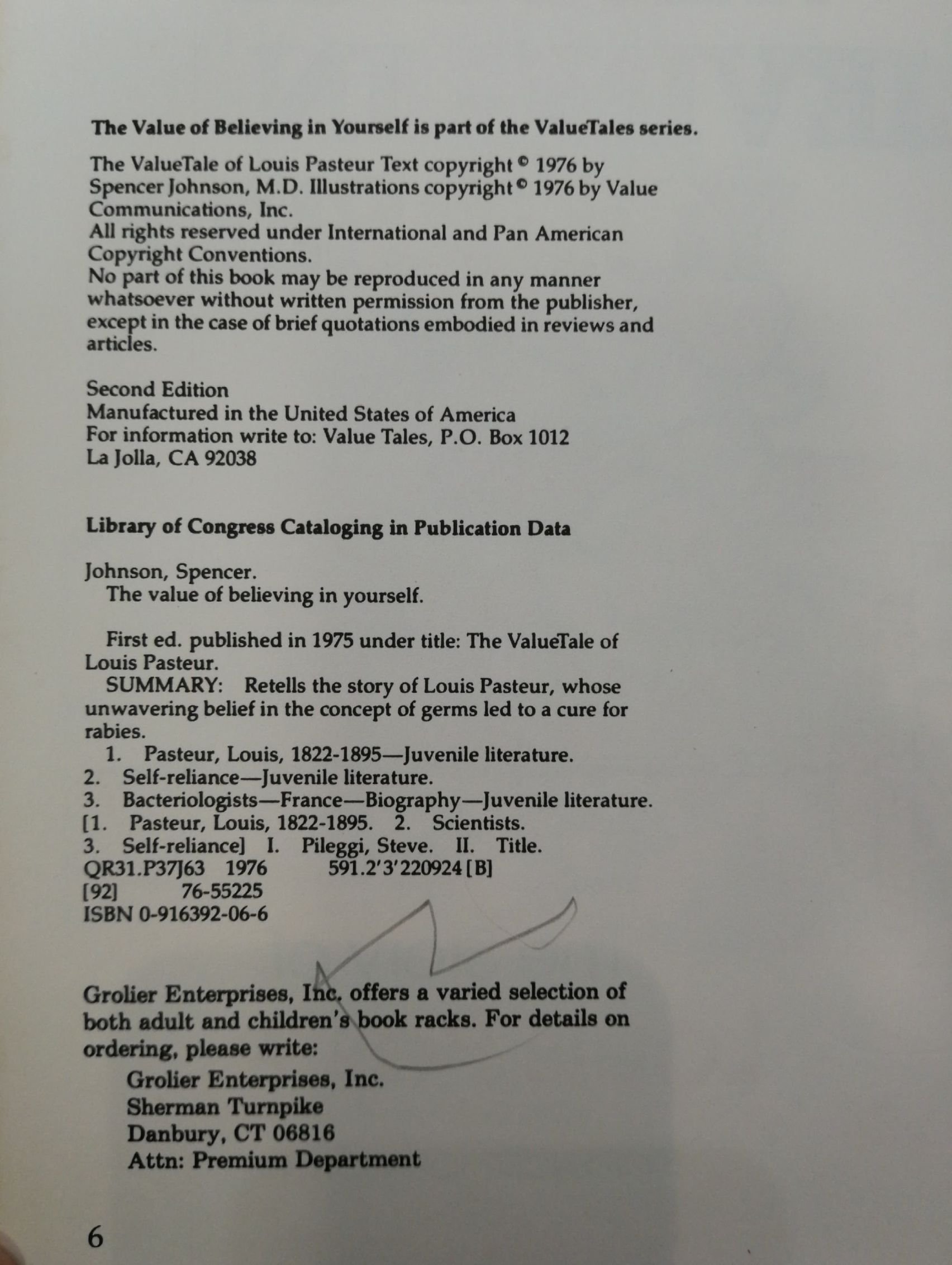 The Value of Believing in Yourself is part of the ValueTales series.

The ValueTale of Louis Pasteur Text copyright © 1976 by Spencer Johnson, M.D. Illustrations copyright © 1976 by Value Communications, Inc.
All rights reserved under International and Pan American Copyright Conventions.
No part of this book may be reproduced in any manner whatsoever without written permission from the publisher, except in the case of brief quotations embodied in reviews and articles.

Second Edition
Manufactured in the United States of America
For information write to: Value Tales, P.O. Box 1012
La Jolla, CA 92038

Library of Congress Cataloging in Publication Data

Johnson, Spencer.
The value of believing in yourself.

First ed. published in 1975 under title: The ValueTale of Louis Pasteur.
SUMMARY: Retells the story of Louis Pasteur, whose unwavering belief in the concept of germs led to a cure for rabies.
1. Pasteur, Louis, 1822-1895—Juvenile literature.
2. Self-reliance—Juvenile literature.
3. Bacteriologists—France—Biography—Juvenile literature.
[1. Pasteur, Louis, 1822-1895. 2. Scientists.
3. Self-reliance] I. Pileggi, Steve. II. Title.
QR31.P37J63 1976 591.2'3'220924 [B]
[92] 76-55225
ISBN 0-916392-06-6

Grolier Enterprises, Inc. offers a varied selection of both adult and children's book racks. For details on ordering, please write:
Grolier Enterprises, Inc.
Sherman Turnpike
Danbury, CT 06816
Attn: Premium Department

6